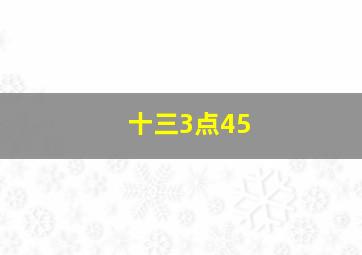 十三3点45